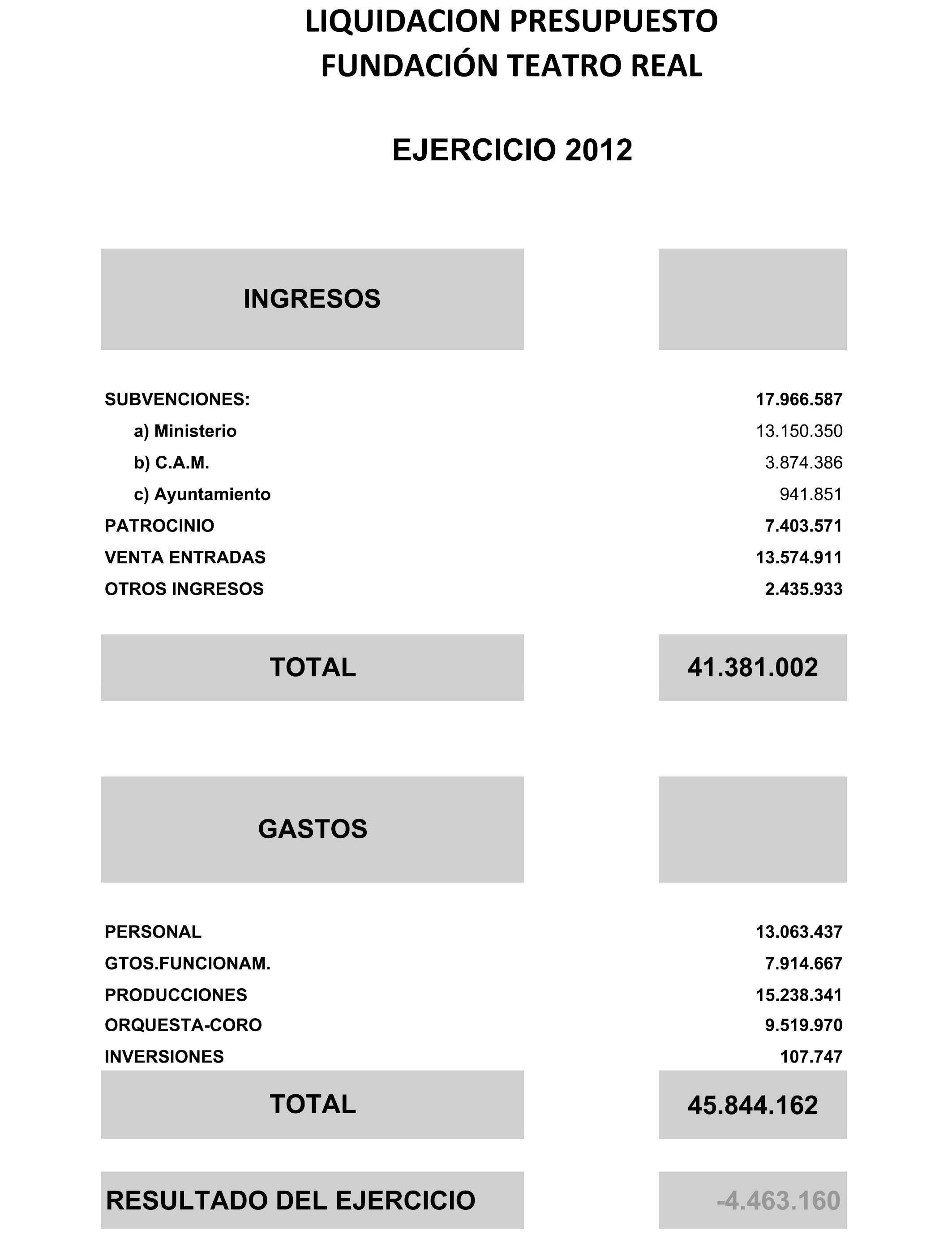 LIQUIDACION PRESUPUESTO
FUNDACIÓN TEATRO REAL

EJERCICIO 2012

| INGRESOS | |
|---|---|
| SUBVENCIONES: | 17.966.587 |
| a) Ministerio | 13.150.350 |
| b) C.A.M. | 3.874.386 |
| c) Ayuntamiento | 941.851 |
| PATROCINIO | 7.403.571 |
| VENTA ENTRADAS | 13.574.911 |
| OTROS INGRESOS | 2.435.933 |
| TOTAL | 41.381.002 |

| GASTOS | |
|---|---|
| PERSONAL | 13.063.437 |
| GTOS.FUNCIONAM. | 7.914.667 |
| PRODUCCIONES | 15.238.341 |
| ORQUESTA-CORO | 9.519.970 |
| INVERSIONES | 107.747 |
| TOTAL | 45.844.162 |

| RESULTADO DEL EJERCICIO | -4.463.160 |
|---|---|